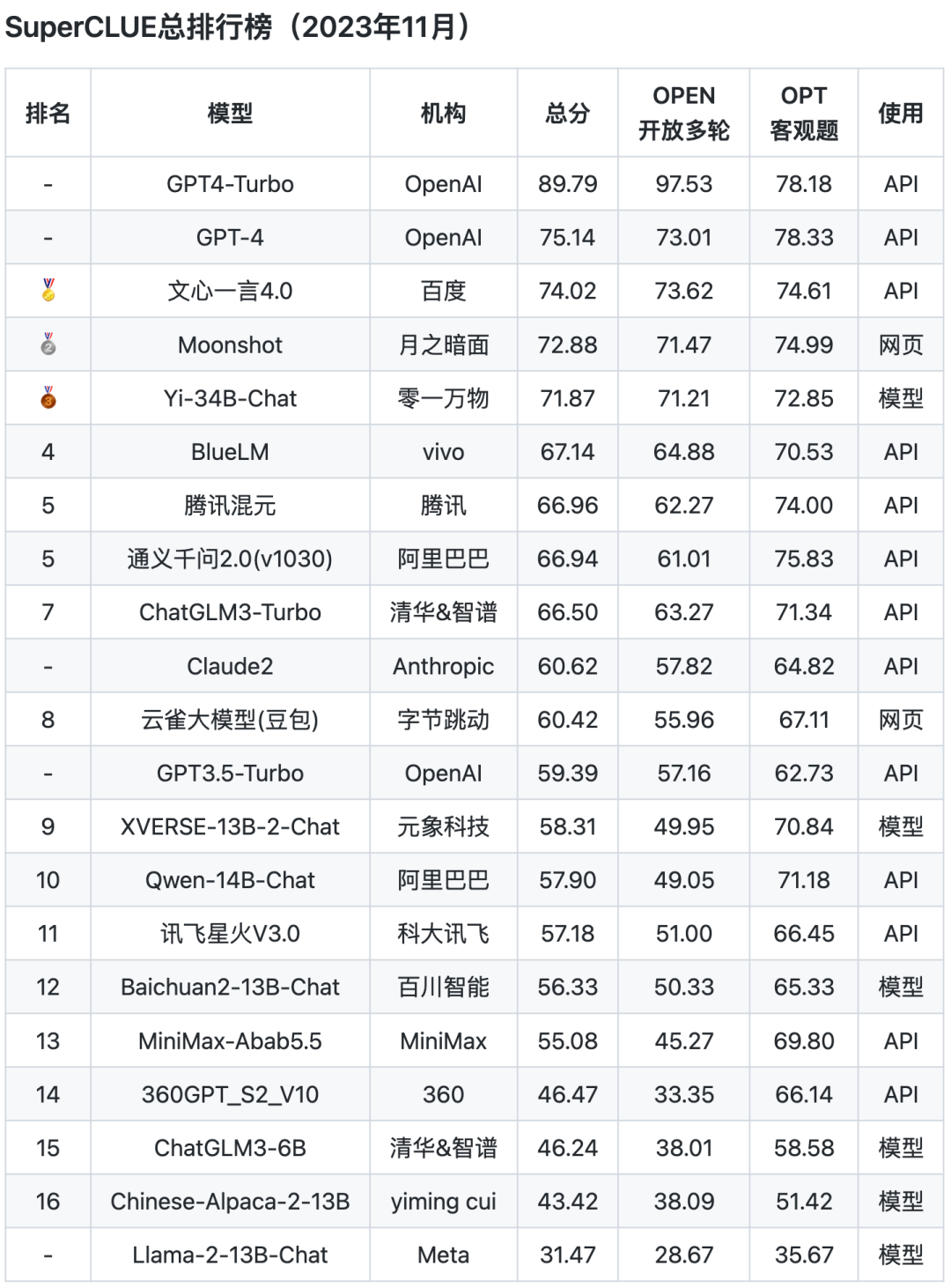 SuperCLUE总排行榜（2023年11月）

| 排名 | 模型 | 机构 | 总分 | OPEN 开放多轮 | OPT 客观题 | 使用 |
|---|---|---|---|---|---|---|
| - | GPT4-Turbo | OpenAI | 89.79 | 97.53 | 78.18 | API |
| - | GPT-4 | OpenAI | 75.14 | 73.01 | 78.33 | API |
| 🥇 | 文心一言4.0 | 百度 | 74.02 | 73.62 | 74.61 | API |
| 🥈 | Moonshot | 月之暗面 | 72.88 | 71.47 | 74.99 | 网页 |
| 🥉 | Yi-34B-Chat | 零一万物 | 71.87 | 71.21 | 72.85 | 模型 |
| 4 | BlueLM | vivo | 67.14 | 64.88 | 70.53 | API |
| 5 | 腾讯混元 | 腾讯 | 66.96 | 62.27 | 74.00 | API |
| 5 | 通义千问2.0(v1030) | 阿里巴巴 | 66.94 | 61.01 | 75.83 | API |
| 7 | ChatGLM3-Turbo | 清华&智谱 | 66.50 | 63.27 | 71.34 | API |
| - | Claude2 | Anthropic | 60.62 | 57.82 | 64.82 | API |
| 8 | 云雀大模型(豆包) | 字节跳动 | 60.42 | 55.96 | 67.11 | 网页 |
| - | GPT3.5-Turbo | OpenAI | 59.39 | 57.16 | 62.73 | API |
| 9 | XVERSE-13B-2-Chat | 元象科技 | 58.31 | 49.95 | 70.84 | 模型 |
| 10 | Qwen-14B-Chat | 阿里巴巴 | 57.90 | 49.05 | 71.18 | API |
| 11 | 讯飞星火V3.0 | 科大讯飞 | 57.18 | 51.00 | 66.45 | API |
| 12 | Baichuan2-13B-Chat | 百川智能 | 56.33 | 50.33 | 65.33 | 模型 |
| 13 | MiniMax-Abab5.5 | MiniMax | 55.08 | 45.27 | 69.80 | API |
| 14 | 360GPT_S2_V10 | 360 | 46.47 | 33.35 | 66.14 | API |
| 15 | ChatGLM3-6B | 清华&智谱 | 46.24 | 38.01 | 58.58 | 模型 |
| 16 | Chinese-Alpaca-2-13B | yiming cui | 43.42 | 38.09 | 51.42 | 模型 |
| - | Llama-2-13B-Chat | Meta | 31.47 | 28.67 | 35.67 | 模型 |